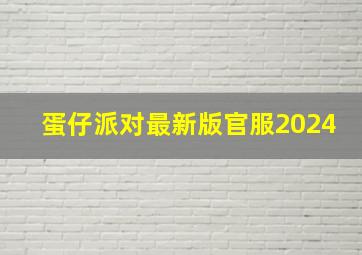 蛋仔派对最新版官服2024